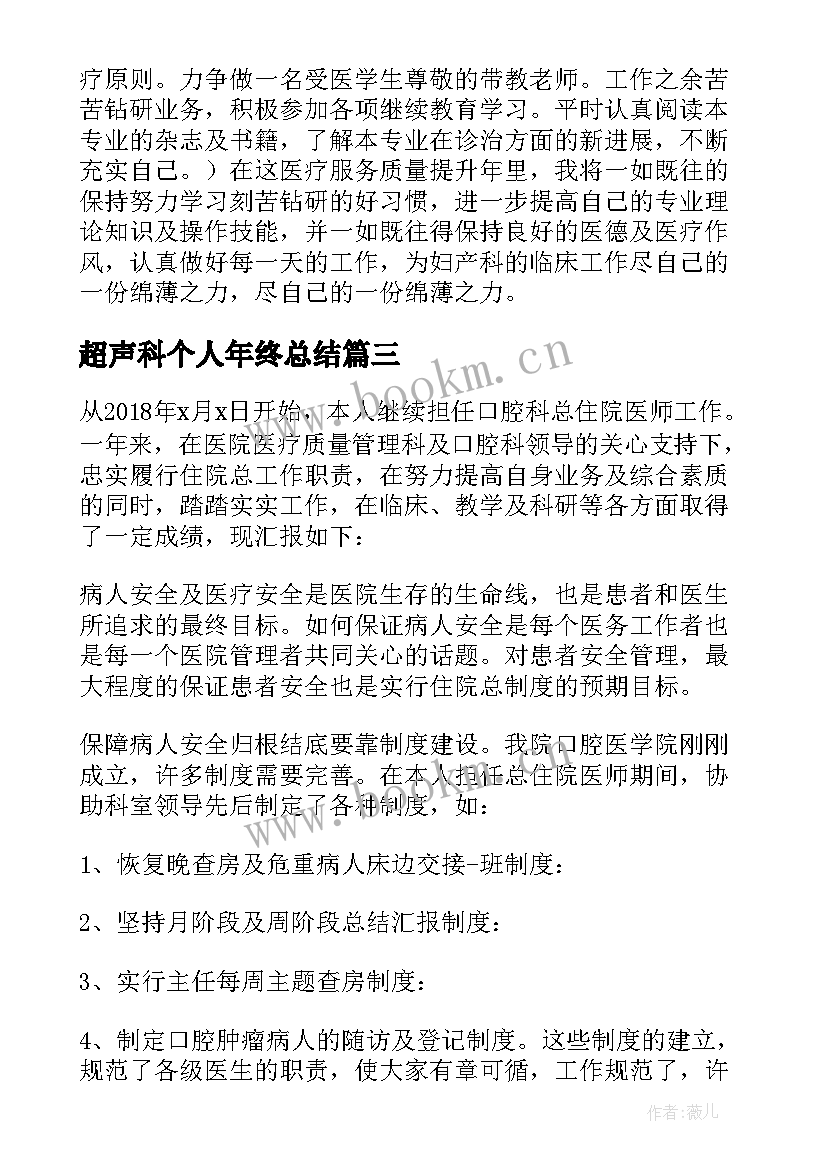 疗原则。力争做一名受医学生尊敬的带教老师。工作之余苦苦钻研业务，积极参加各项继续教育学习。平时认真阅读本专业的杂志及书籍，了解本专业在诊治方面的新进展，不断充实自己。）在这医疗服务质量提升年里，我将一如既往的保持努力学习刻苦钻研的好习惯，进一步提高自己的专业理论知识及操作技能，并一如既往得保持良好的医德及医疗作风，认真做好每一天的工作，为妇产科的临床工作尽自己的一份绵薄之力，尽自己的一份绵薄之力。

超声科个人年终总结篇三

www.bookm.cn

从2018年x月x日开始，本人继续担任口腔科总住院医师工作。一年来，在医院医疗质量管理科及口腔科领导的关心支持下，忠实履行住院总工作职责，在努力提高自身业务及综合素质的同时，踏踏实实工作，在临床、教学及科研等各方面取得了一定成绩，现汇报如下：

病人安全及医疗安全是医院生存的生命线，也是患者和医生所追求的最终目标。如何保证病人安全是每个医务工作者也是每一个医院管理者共同关心的话题。对患者安全管理，最大程度的保证患者安全也是实行住院总制度的预期目标。

保障病人安全归根结底要靠制度建设。我院口腔医学院刚刚成立，许多制度需要完善。在本人担任总住院医师期间，协助科室领导先后制定了各种制度，如：

1、恢复晚查房及危重病人床边交接-班制度：

2、坚持月阶段及周阶段总结汇报制度：

3、实行主任每周主题查房制度：

4、制定口腔肿瘤病人的随访及登记制度。这些制度的建立，规范了各级医生的职责，使大家有章可循，工作规范了，许

作者：薇儿